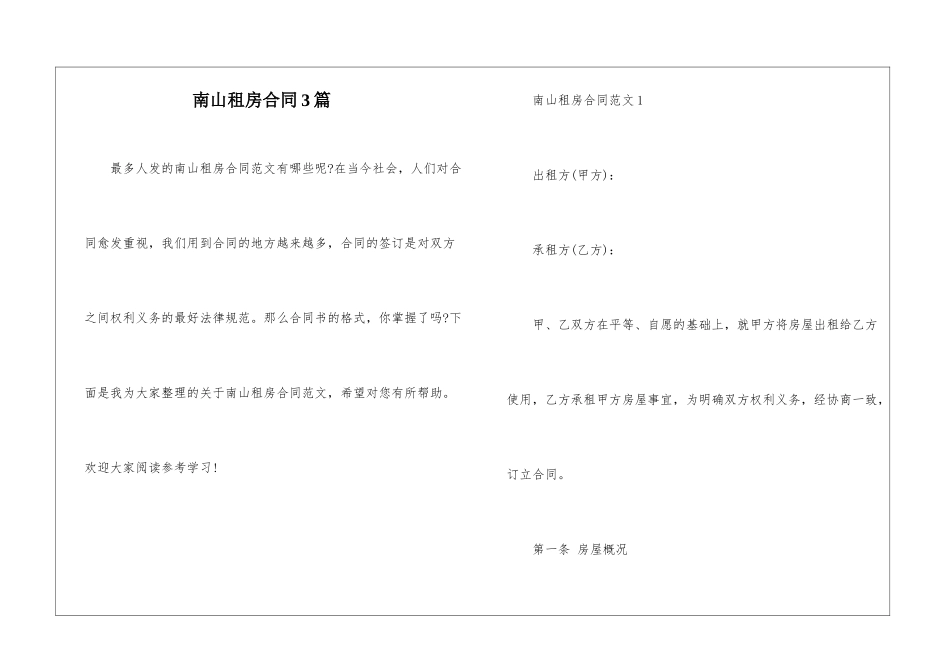 南山租房合同3篇

最多人发的南山租房合同范文有哪些呢?在当今社会，人们对合同愈发重视，我们用到合同的地方越来越多，合同的签订是对双方之间权利义务的最好法律规范。那么合同书的格式，你掌握了吗?下面是我为大家整理的关于南山租房合同范文，希望对您有所帮助。

欢迎大家阅读参考学习!

南山租房合同范文1

出租方(甲方)：

承租方(乙方)：

甲、乙双方在平等、自愿的基础上，就甲方将房屋出租给乙方使用，乙方承租甲方房屋事宜，为明确双方权利义务，经协商一致，订立合同。

第一条 房屋概况